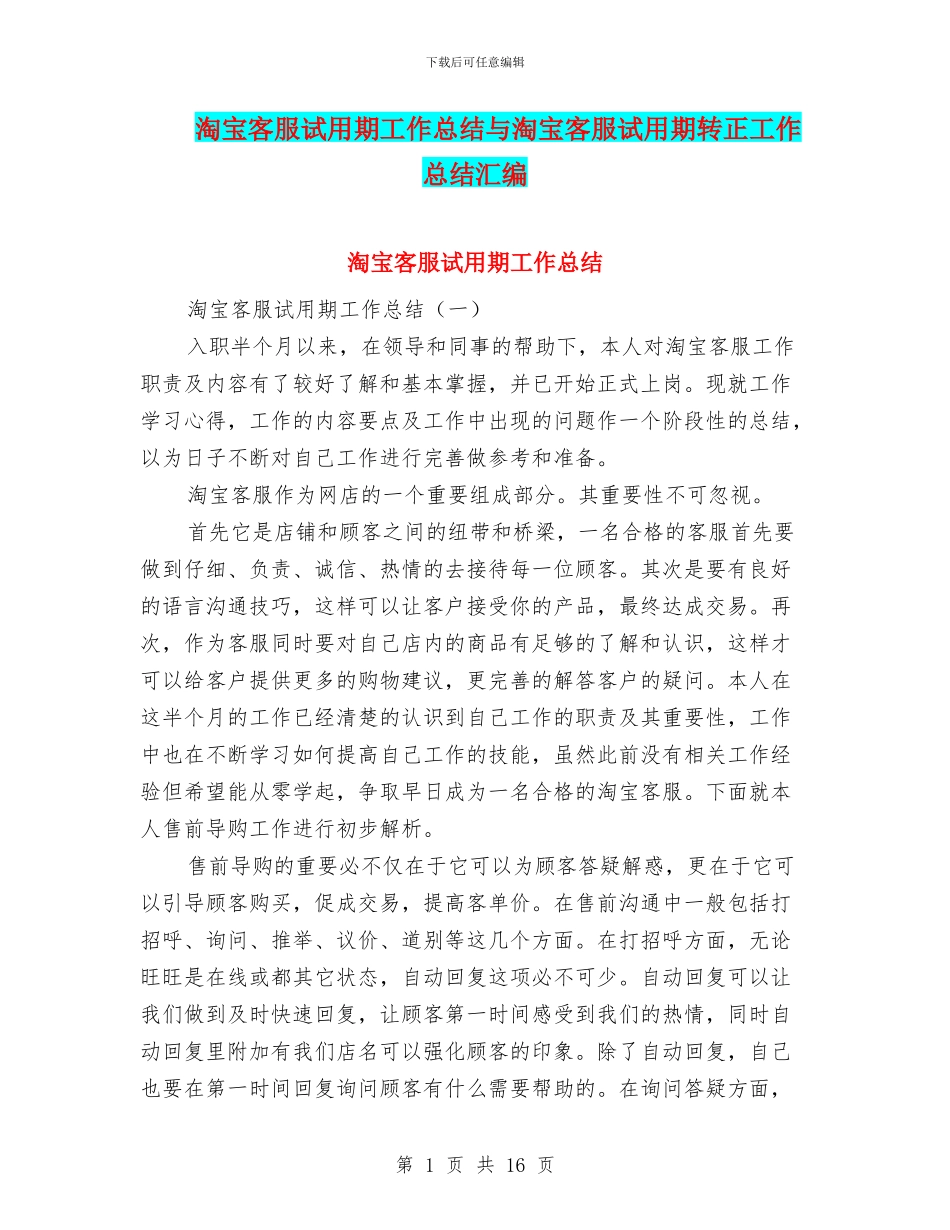 下载后可任意编辑

淘宝客服试用期工作总结与淘宝客服试用期转正工作总结汇编

淘宝客服试用期工作总结

淘宝客服试用期工作总结（一）

入职半个月以来，在领导和同事的帮助下，本人对淘宝客服工作职责及内容有了较好了解和基本掌握，并已开始正式上岗。现就工作学习心得，工作的内容要点及工作中出现的问题作一个阶段性的总结，以为日子不断对自己工作进行完善做参考和准备。

淘宝客服作为网店的一个重要组成部分。其重要性不可忽视。

首先它是店铺和顾客之间的纽带和桥梁，一名合格的客服首先要做到仔细、负责、诚信、热情的去接待每一位顾客。其次是要有良好的语言沟通技巧，这样可以让客户接受你的产品，最终达成交易。再次，作为客服同时要对自己店内的商品有足够的了解和认识，这样才可以给客户提供更多的购物建议，更完善的解答客户的疑问。本人在这半个月的工作已经清楚的认识到自己工作的职责及其重要性，工作中也在不断学习如何提高自己工作的技能，虽然此前没有相关工作经验但希望能从零学起，争取早日成为一名合格的淘宝客服。下面就本人售前导购工作进行初步解析。

售前导购的重要必不仅在于它可以为顾客答疑解惑，更在于它可以引导顾客购买，促成交易，提高客单价。在售前沟通中一般包括打招呼、询问、推举、议价、道别等这几个方面。在打招呼方面，无论旺旺是在线或都其它状态，自动回复这项必不可少。自动回复可以让我们做到及时快速回复，让顾客第一时间感受到我们的热情，同时自动回复里附加有我们店名可以强化顾客的印象。除了自动回复，自己也要在第一时间回复询问顾客有什么需要帮助的。在询问答疑方面，

第 1 页 共 16 页